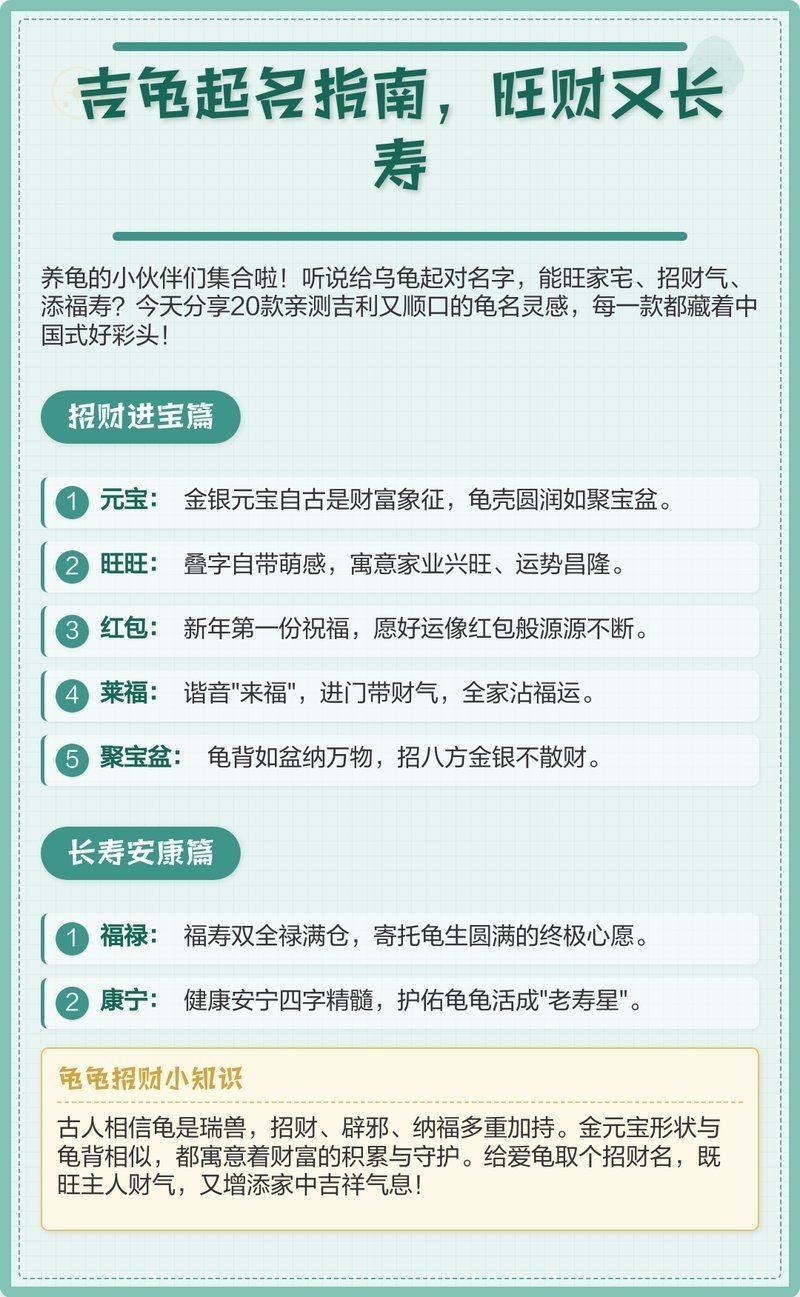 吉龟起名指南，旺财又长寿

养龟的小伙伴们集合啦！听说给乌龟起对名字，能旺家宅、招财气、添福寿？今天分享20款亲测吉利又顺口的龟名灵感，每一款都藏着中国式好彩头！

招财进宝篇

1 元宝： 金银元宝自古是财富象征，龟壳圆润如聚宝盆。

2 旺旺： 叠字自带萌感，寓意家业兴旺、运势昌隆。

3 红包： 新年第一份祝福，愿好运像红包般源源不断。

4 莱福： 谐音"来福"，进门带财气，全家沾福运。

5 聚宝盆： 龟背如盆纳万物，招八方金银不散财。

长寿安康篇

1 福禄： 福寿双全禄满仓，寄托龟生圆满的终极心愿。

2 康宁： 健康安宁四字精髓，护佑龟龟活成"老寿星"。

龟龟招财小知识

古人相信龟是瑞兽，招财、辟邪、纳福多重加持。金元宝形状与龟背相似，都寓意着财富的积累与守护。给爱龟取个招财名，既旺主人财气，又增添家中吉祥气息！